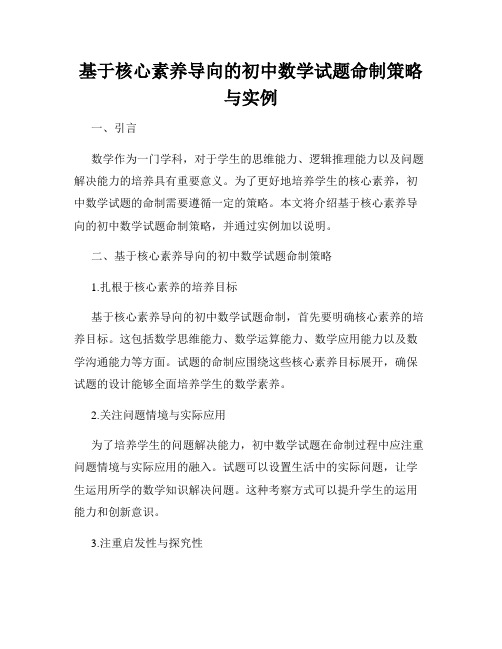 基于核心素养导向的初中数学试题命制策略与实例

一、引言

数学作为一门学科，对于学生的思维能力、逻辑推理能力以及问题解决能力的培养具有重要意义。为了更好地培养学生的核心素养，初中数学试题的命制需要遵循一定的策略。本文将介绍基于核心素养导向的初中数学试题命制策略，并通过实例加以说明。

二、基于核心素养导向的初中数学试题命制策略

1.扎根于核心素养的培养目标

基于核心素养导向的初中数学试题命制，首先要明确核心素养的培养目标。这包括数学思维能力、数学运算能力、数学应用能力以及数学沟通能力等方面。试题的命制应围绕这些核心素养目标展开，确保试题的设计能够全面培养学生的数学素养。

2.关注问题情境与实际应用

为了培养学生的问题解决能力，初中数学试题在命制过程中应注重问题情境与实际应用的融入。试题可以设置生活中的实际问题，让学生运用所学的数学知识解决问题。这种考察方式可以提升学生的运用能力和创新意识。

3.注重启发性与探究性